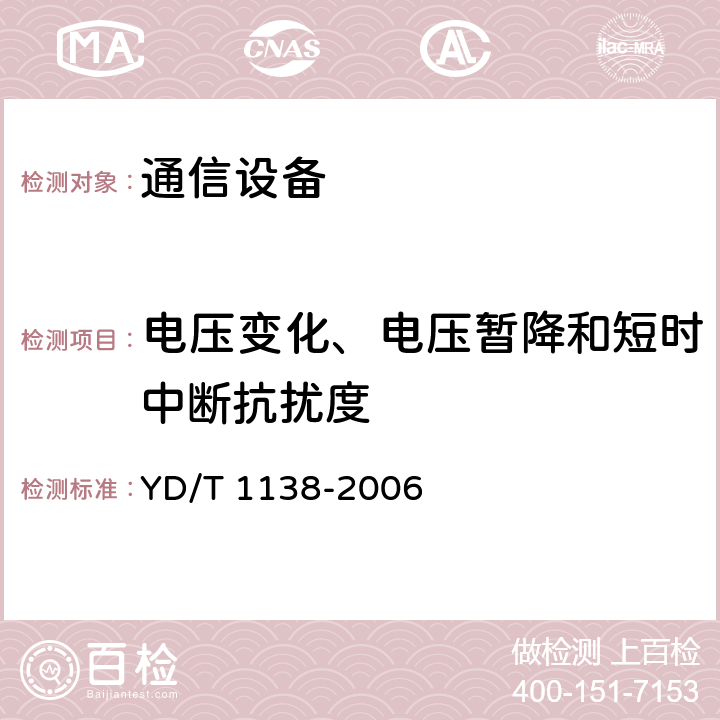 MA CNAS AC ilac-MRA

检测对象： 通信设备

检测项目： 电压变化、电压暂降和短时中断抗扰度

检测标准： YD/T 1138-2006

百检
Baijiantest.com

做检测 上百检
400-151-7153